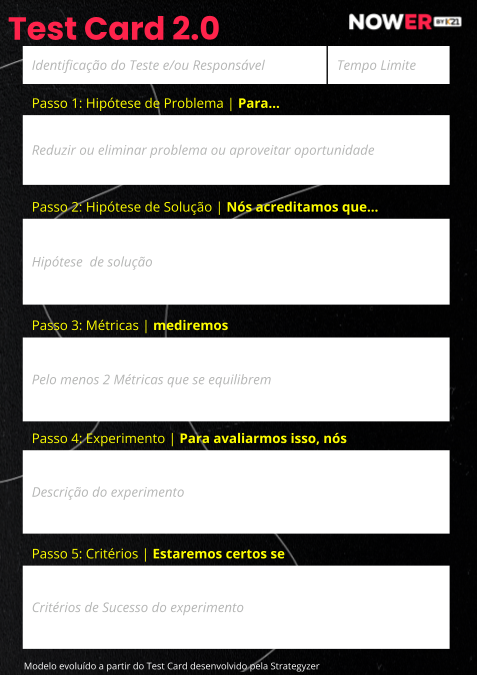 Test Card 2.0

NOWER BY K21

Identificação do Teste e/ou Responsável

Tempo Limite

Passo 1: Hipótese de Problema | Para...

Reduzir ou eliminar problema ou aproveitar oportunidade

Passo 2: Hipótese de Solução | Nós acreditamos que...

Hipótese de solução

Passo 3: Métricas | mediremos

Pelo menos 2 Métricas que se equilibrem

Passo 4: Experimento | Para avaliarmos isso, nós

Descrição do experimento

Passo 5: Critérios | Estaremos certos se

Critérios de Sucesso do experimento

Modelo evoluído a partir do Test Card desenvolvido pela Strategyzer